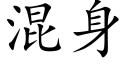 混身